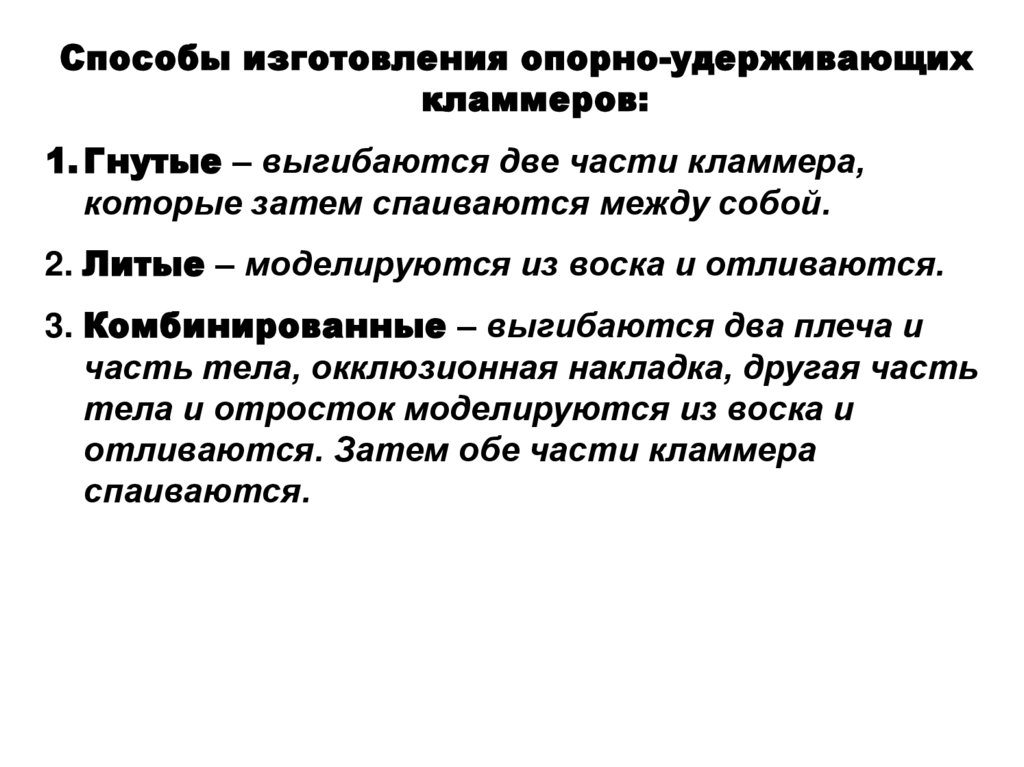 Способы изготовления опорно-удерживающих кламмеров:

1. Гнутые – выгибаются две части кламмера, которые затем спаиваются между собой.

2. Литые – моделируются из воска и отливаются.

3. Комбинированные – выгибаются два плеча и часть тела, окклюзионная накладка, другая часть тела и отросток моделируются из воска и отливаются. Затем обе части кламмера спаиваются.